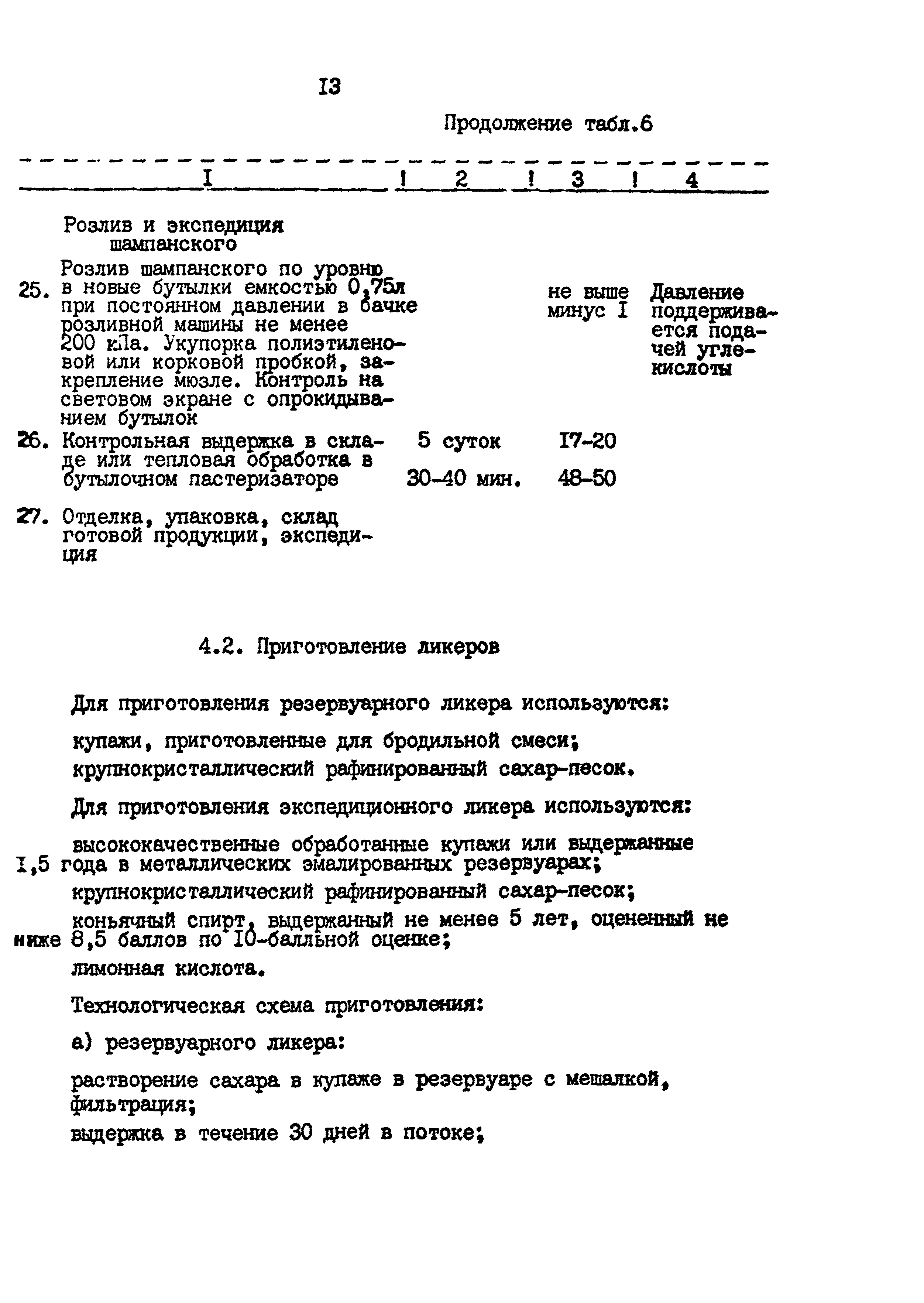 I3

Продолжение табл.6

| I | 2 | 3 | 4 |
|---|---|---|---|
| Розлив и экспедиция шампанского | | | |
| 25. Розлив шампанского по уровню в новые бутылки емкостью 0,75л при постоянном давлении в бачке розливной машины не менее 200 кПа. Укупорка полиэтиленовой или корковой пробкой, закрепление мюзле. Контроль на световом экране с опрокидыванием бутылок | | не выше минус I | Давление поддерживается подачей углекислоты |
| 26. Контрольная выдержка в складе или тепловая обработка в бутылочном пастеризаторе | 5 суток 30-40 мин. | I7-20 48-50 | |
| 27. Отделка, упаковка, склад готовой продукции, экспедиция | | | |

4.2. Приготовление ликеров

Для приготовления резервуарного ликера используются:

купажи, приготовленные для бродильной смеси;

крупнокристаллический рафинированный сахар-песок.

Для приготовления экспедиционного ликера используются:

высококачественные обработанные купажи или выдержанные I,5 года в металлических эмалированных резервуарах;

крупнокристаллический рафинированный сахар-песок;

коньячный спирт, выдержанный не менее 5 лет, оцененный не ниже 8,5 баллов по I0-балльной оценке;

лимонная кислота.

Технологическая схема приготовления:

а) резервуарного ликера:

растворение сахара в купаже в резервуаре с мешалкой, фильтрация;

выдержка в течение 30 дней в потоке;